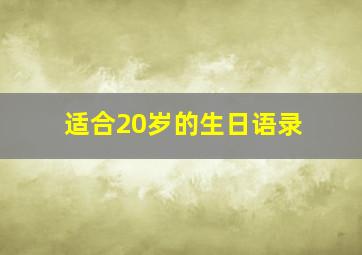 适合20岁的生日语录